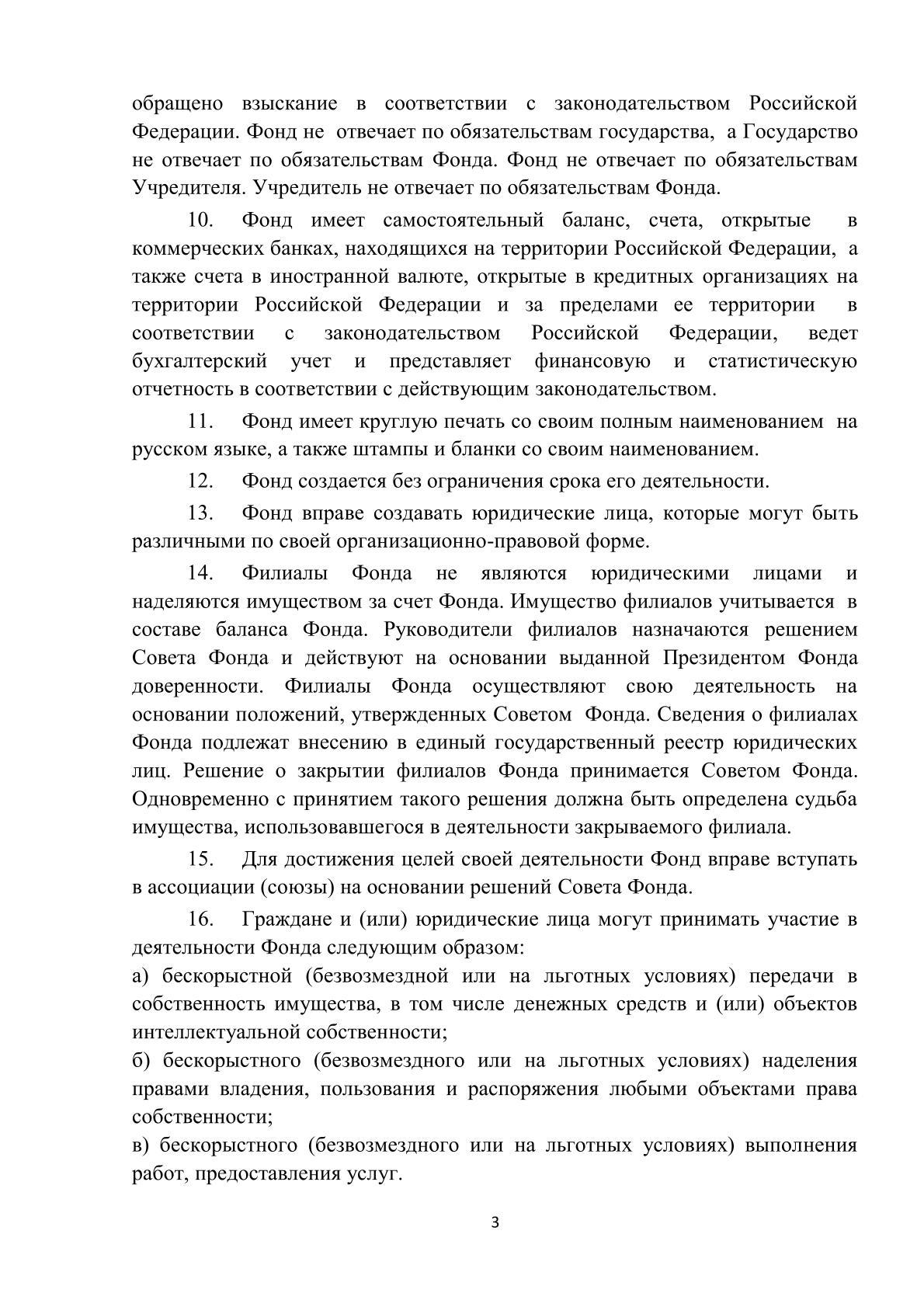 обращено взыскание в соответствии с законодательством Российской Федерации. Фонд не отвечает по обязательствам государства, а Государство не отвечает по обязательствам Фонда. Фонд не отвечает по обязательствам Учредителя. Учредитель не отвечает по обязательствам Фонда.

10. Фонд имеет самостоятельный баланс, счета, открытые в коммерческих банках, находящихся на территории Российской Федерации, а также счета в иностранной валюте, открытые в кредитных организациях на территории Российской Федерации и за пределами ее территории в соответствии с законодательством Российской Федерации, ведет бухгалтерский учет и представляет финансовую и статистическую отчетность в соответствии с действующим законодательством.

11. Фонд имеет круглую печать со своим полным наименованием на русском языке, а также штампы и бланки со своим наименованием.

12. Фонд создается без ограничения срока его деятельности.

13. Фонд вправе создавать юридические лица, которые могут быть различными по своей организационно-правовой форме.

14. Филиалы Фонда не являются юридическими лицами и наделяются имуществом за счет Фонда. Имущество филиалов учитывается в составе баланса Фонда. Руководители филиалов назначаются решением Совета Фонда и действуют на основании выданной Президентом Фонда доверенности. Филиалы Фонда осуществляют свою деятельность на основании положений, утвержденных Советом Фонда. Сведения о филиалах Фонда подлежат внесению в единый государственный реестр юридических лиц. Решение о закрытии филиалов Фонда принимается Советом Фонда. Одновременно с принятием такого решения должна быть определена судьба имущества, использовавшегося в деятельности закрываемого филиала.

15. Для достижения целей своей деятельности Фонд вправе вступать в ассоциации (союзы) на основании решений Совета Фонда.

16. Граждане и (или) юридические лица могут принимать участие в деятельности Фонда следующим образом:
а) бескорыстной (безвозмездной или на льготных условиях) передачи в собственность имущества, в том числе денежных средств и (или) объектов интеллектуальной собственности;
б) бескорыстного (безвозмездного или на льготных условиях) наделения правами владения, пользования и распоряжения любыми объектами права собственности;
в) бескорыстного (безвозмездного или на льготных условиях) выполнения работ, предоставления услуг.

3